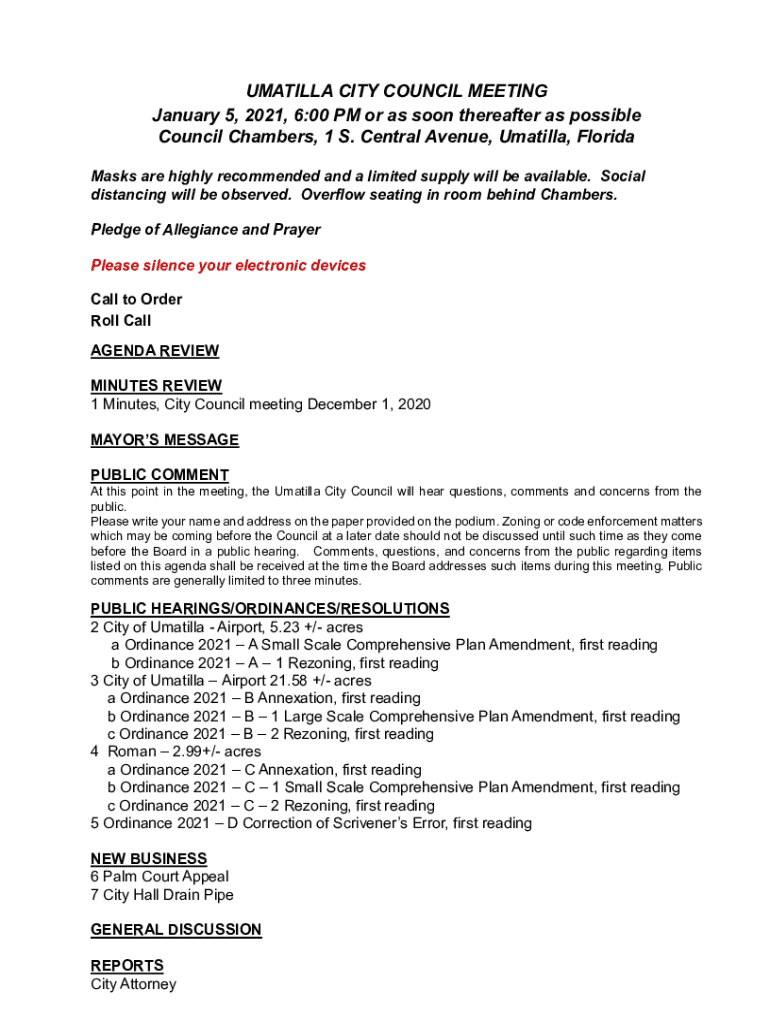 UMATILLA CITY COUNCIL MEETING
January 5, 2021, 6:00 PM or as soon thereafter as possible
Council Chambers, 1 S. Central Avenue, Umatilla, Florida

Masks are highly recommended and a limited supply will be available. Social distancing will be observed. Overflow seating in room behind Chambers.

Pledge of Allegiance and Prayer

Please silence your electronic devices

Call to Order
Roll Call

AGENDA REVIEW

MINUTES REVIEW
1 Minutes, City Council meeting December 1, 2020

MAYOR'S MESSAGE

PUBLIC COMMENT
At this point in the meeting, the Umatilla City Council will hear questions, comments and concerns from the public.
Please write your name and address on the paper provided on the podium. Zoning or code enforcement matters which may be coming before the Council at a later date should not be discussed until such time as they come before the Board in a public hearing. Comments, questions, and concerns from the public regarding items listed on this agenda shall be received at the time the Board addresses such items during this meeting. Public comments are generally limited to three minutes.

PUBLIC HEARINGS/ORDINANCES/RESOLUTIONS
2 City of Umatilla - Airport, 5.23 +/- acres
a Ordinance 2021 – A Small Scale Comprehensive Plan Amendment, first reading
b Ordinance 2021 – A – 1 Rezoning, first reading
3 City of Umatilla – Airport 21.58 +/- acres
a Ordinance 2021 – B Annexation, first reading
b Ordinance 2021 – B – 1 Large Scale Comprehensive Plan Amendment, first reading
c Ordinance 2021 – B – 2 Rezoning, first reading
4 Roman – 2.99+/- acres
a Ordinance 2021 – C Annexation, first reading
b Ordinance 2021 – C – 1 Small Scale Comprehensive Plan Amendment, first reading
c Ordinance 2021 – C – 2 Rezoning, first reading
5 Ordinance 2021 – D Correction of Scrivener's Error, first reading

NEW BUSINESS
6 Palm Court Appeal
7 City Hall Drain Pipe

GENERAL DISCUSSION

REPORTS
City Attorney